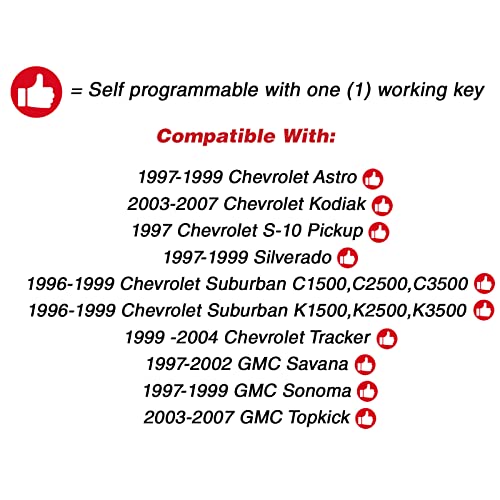 = Self programmable with one (1) working key

Compatible With:

1997-1999 Chevrolet Astro
2003-2007 Chevrolet Kodiak
1997 Chevrolet S-10 Pickup
1997-1999 Silverado
1996-1999 Chevrolet Suburban C1500,C2500,C3500
1996-1999 Chevrolet Suburban K1500,K2500,K3500
1999 -2004 Chevrolet Tracker
1997-2002 GMC Savana
1997-1999 GMC Sonoma
2003-2007 GMC Topkick